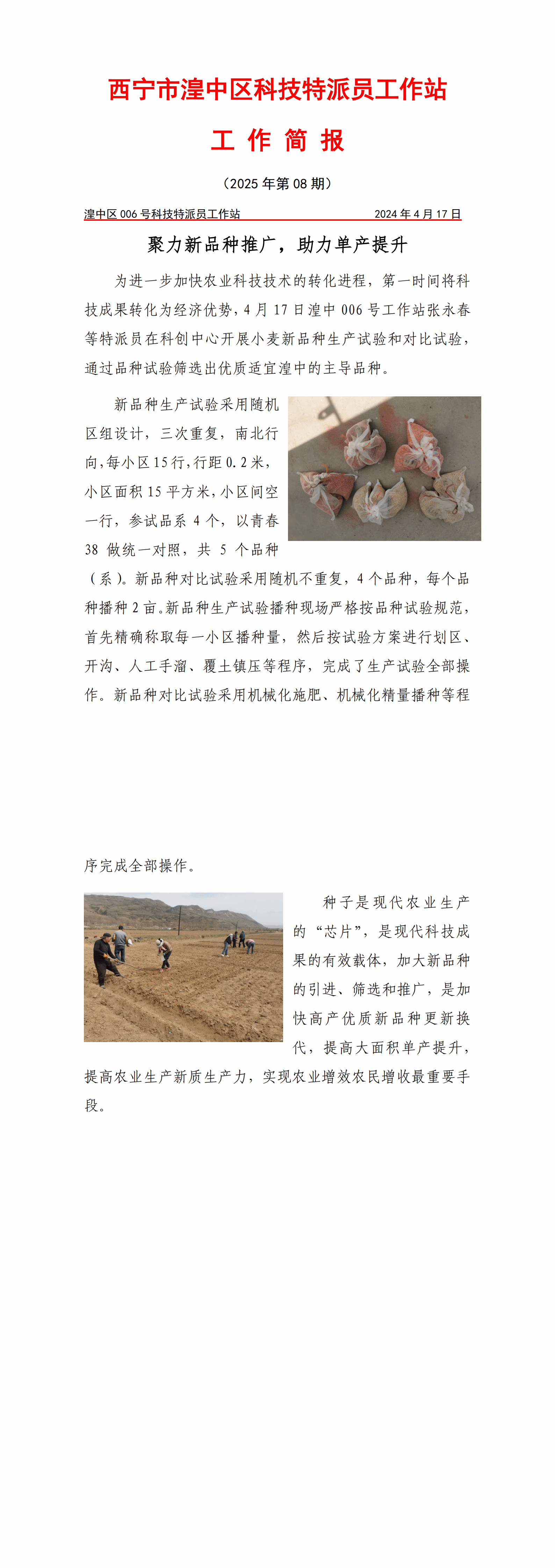 西宁市湟中区科技特派员工作站

工 作 简 报

（2025 年第 08 期）

湟中区 006 号科技特派员工作站　　2024 年 4 月 17 日

聚力新品种推广，助力单产提升

为进一步加快农业科技技术的转化进程，第一时间将科技成果转化为经济优势，4 月 17 日湟中 006 号工作站张永春等特派员在科创中心开展小麦新品种生产试验和对比试验，通过品种试验筛选出优质适宜湟中的主导品种。

新品种生产试验采用随机区组设计，三次重复，南北行向，每小区 15 行，行距 0.2 米，小区面积 15 平方米，小区间空一行，参试品系 4 个，以青春 38 做统一对照，共 5 个品种（系）。新品种对比试验采用随机不重复，4 个品种，每个品种播种 2 亩。新品种生产试验播种现场严格按品种试验规范，首先精确称取每一小区播种量，然后按试验方案进行划区、开沟、人工手溜、覆土镇压等程序，完成了生产试验全部操作。新品种对比试验采用机械化施肥、机械化精量播种等程序完成全部操作。

种子是现代农业生产的“芯片”，是现代科技成果的有效载体，加大新品种的引进、筛选和推广，是加快高产优质新品种更新换代，提高大面积单产提升，提高农业生产新质生产力，实现农业增效农民增收最重要手段。